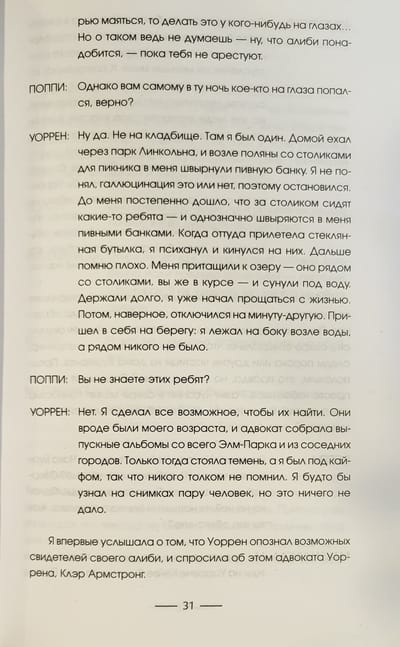 рью маяться, то делать это у кого-нибудь на глазах... Но о таком ведь не думаешь — ну, что алиби понадобится, — пока тебя не арестуют.

ПОППИ: Однако вам самому в ту ночь кое-кто на глаза попался, верно?

УОРРЕН: Ну да. Не на кладбище. Там я был один. Домой ехал через парк Линкольна, и возле поляны со столиками для пикника в меня швырнули пивную банку. Я не понял, галлюцинация это или нет, поэтому остановился. До меня постепенно дошло, что за столиком сидят какие-то ребята — и однозначно швыряются в меня пивными банками. Когда оттуда прилетела стеклянная бутылка, я психанул и кинулся на них. Дальше помню плохо. Меня притащили к озеру — оно рядом со столиками, вы же в курсе — и сунули под воду. Держали долго, я уже начал прощаться с жизнью. Потом, наверное, отключился на минуту-другую. Пришел в себя на берегу: я лежал на боку возле воды, а рядом никого не было.

ПОППИ: Вы не знаете этих ребят?

УОРРЕН: Нет. Я сделал все возможное, чтобы их найти. Они вроде были моего возраста, и адвокат собрала выпускные альбомы со всего Элм-Парка и из соседних городов. Только тогда стояла темень, а я был под кайфом, так что никого толком не помнил. Я будто бы узнал на снимках пару человек, но это ничего не дало.

Я впервые услышала о том, что Уоррен опознал возможных свидетелей своего алиби, и спросила об этом адвоката Уоррена, Клэр Армстронг.

— 31 —